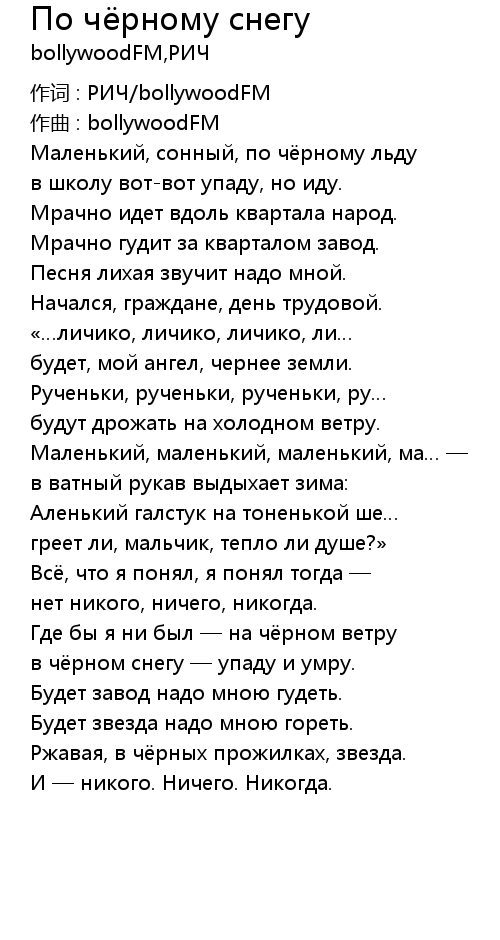 По чёрному снегу
bollywoodFM,РИЧ

作词 : РИЧ/bollywoodFM
作曲 : bollywoodFM
Маленький, сонный, по чёрному льду
в школу вот-вот упаду, но иду.
Мрачно идет вдоль квартала народ.
Мрачно гудит за кварталом завод.
Песня лихая звучит надо мной.
Начался, граждане, день трудовой.
«...личико, личико, личико, ли...
будет, мой ангел, чернее земли.
Рученьки, рученьки, рученьки, ру...
будут дрожать на холодном ветру.
Маленький, маленький, маленький, ма... —
в ватный рукав выдыхает зима:
Аленький галстук на тоненькой ше...
греет ли, мальчик, тепло ли душе?»
Всё, что я понял, я понял тогда —
нет никого, ничего, никогда.
Где бы я ни был — на чёрном ветру
в чёрном снегу — упаду и умру.
Будет завод надо мною гудеть.
Будет звезда надо мною гореть.
Ржавая, в чёрных прожилках, звезда.
И — никого. Ничего. Никогда.